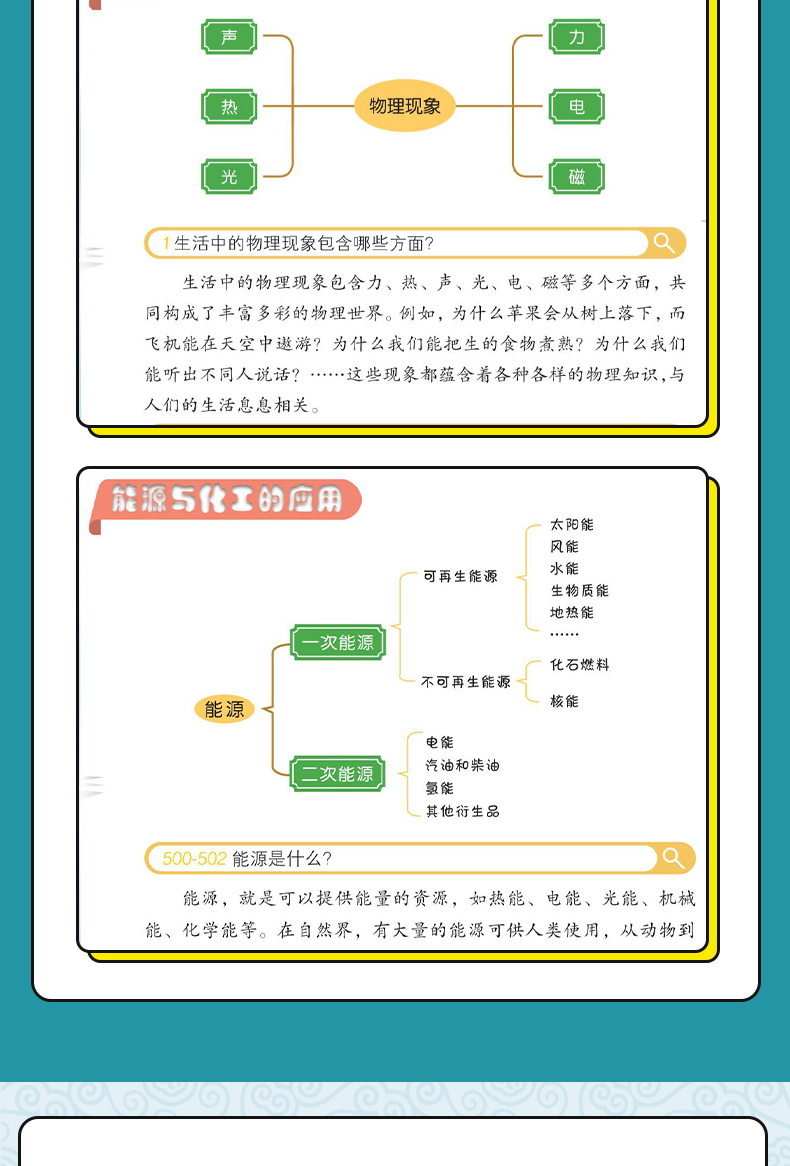 声
热
光
物理现象
力
电
磁

1 生活中的物理现象包含哪些方面?

生活中的物理现象包含力、热、声、光、电、磁等多个方面，共同构成了丰富多彩的物理世界。例如，为什么苹果会从树上落下，而飞机能在天空中遨游？为什么我们能把生的食物煮熟？为什么我们能听出不同人说话？……这些现象都蕴含着各种各样的物理知识，与人们的生活息息相关。

能源与化工的应用

能源
一次能源
可再生能源
太阳能
风能
水能
生物质能
地热能
……
不可再生能源
化石燃料
核能
二次能源
电能
汽油和柴油
氢能
其他衍生品

500-502 能源是什么?

能源，就是可以提供能量的资源，如热能、电能、光能、机械能、化学能等。在自然界，有大量的能源可供人类使用，从动物到